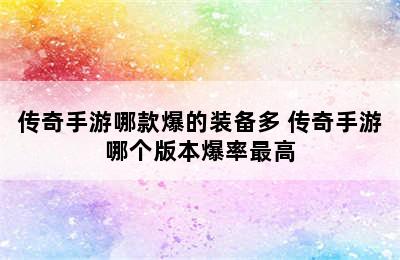 传奇手游哪款爆的装备多 传奇手游哪个版本爆率最高